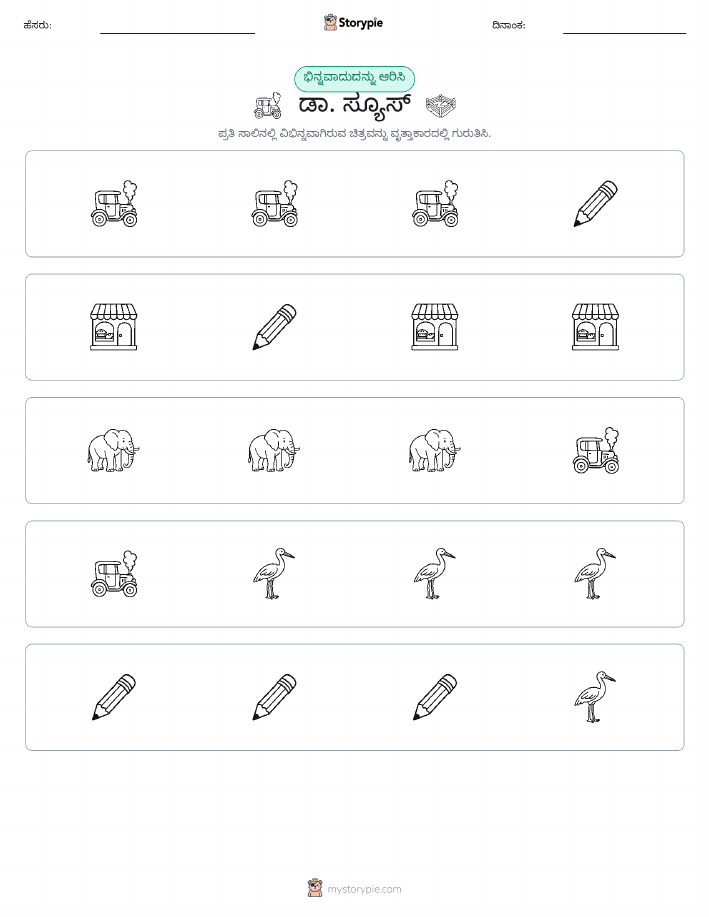 ಹೆಸರು:

Storypie

ದಿನಾಂಕ:

ಭಿನ್ನವಾದುದನ್ನು ಆರಿಸಿ

ಡಾ. ಸ್ಯೂಸ್

ಪ್ರತಿ ಸಾಲಿನಲ್ಲಿ ವಿಭಿನ್ನವಾಗಿರುವ ಚಿತ್ರವನ್ನು ವೃತ್ತಾಕಾರದಲ್ಲಿ ಗುರುತಿಸಿ.

mystorypie.com